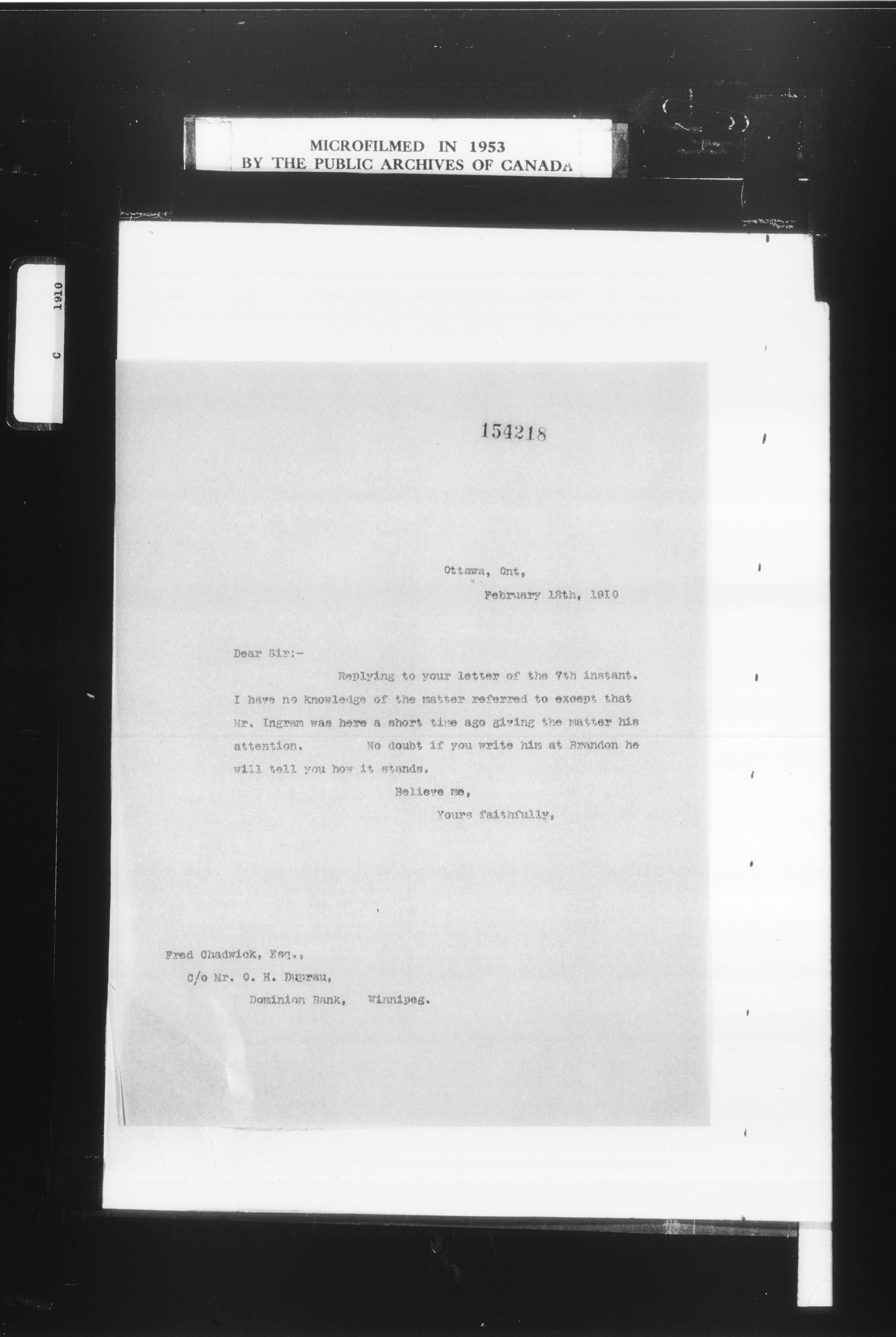 MICROFILMED IN 1953
BY THE PUBLIC ARCHIVES OF CANADA

C 1910

154218

Ottawa, Ont,
February 12th, 1910

Dear Sir:-

Replying to your letter of the 7th instant. I have no knowledge of the matter referred to except that Mr. Ingram was here a short time ago giving the matter his attention. No doubt if you write him at Brandon he will tell you how it stands.

Believe me,
Yours faithfully,

Fred Chadwick, Esq.,
C/o Mr. O. H. Duprau,
Dominion Bank, Winnipeg.